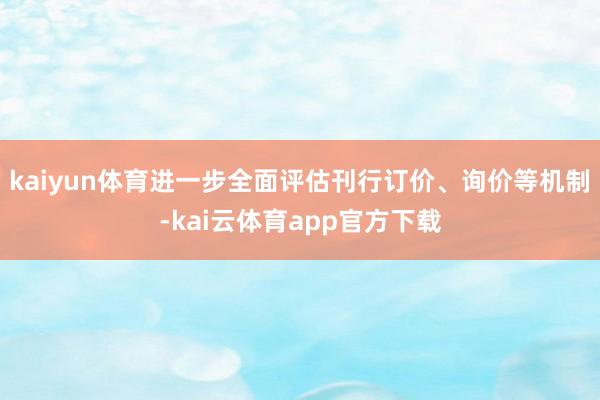 kaiyun体育进一步全面评估刊行订价、询价等机制-kai云体育app官方下载